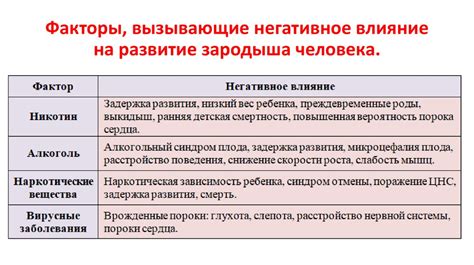 Факторы, вызывающие негативное влияние на развитие зародыша человека.

| Фактор | Негативное влияние |
|---|---|
| Никотин | Задержка развития, низкий вес ребенка, преждевременные роды, выкидыш, ранняя детская смертность, повышенная вероятность порока сердца. |
| Алкоголь | Алкогольный синдром плода, задержка развития, микроцефалия плода, расстройство поведения, снижение скорости роста, слабость мышц. |
| Наркотические вещества | Наркотическая зависимость ребенка, синдром отмены, поражение ЦНС, задержка развития, смерть. |
| Вирусные заболевания | Врожденные пороки: глухота, слепота, расстройство нервной системы, пороки сердца. |